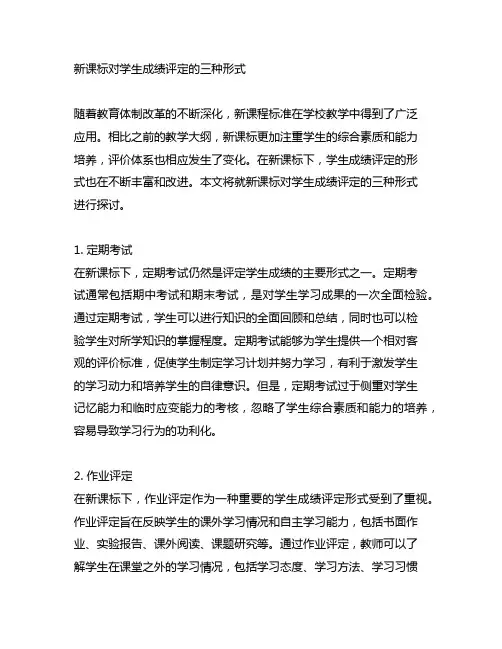 新课标对学生成绩评定的三种形式

随着教育体制改革的不断深化，新课程标准在学校教学中得到了广泛应用。相比之前的教学大纲，新课标更加注重学生的综合素质和能力培养，评价体系也相应发生了变化。在新课标下，学生成绩评定的形式也在不断丰富和改进。本文将就新课标对学生成绩评定的三种形式进行探讨。

1. 定期考试
在新课标下，定期考试仍然是评定学生成绩的主要形式之一。定期考试通常包括期中考试和期末考试，是对学生学习成果的一次全面检验。通过定期考试，学生可以进行知识的全面回顾和总结，同时也可以检验学生对所学知识的掌握程度。定期考试能够为学生提供一个相对客观的评价标准，促使学生制定学习计划并努力学习，有利于激发学生的学习动力和培养学生的自律意识。但是，定期考试过于侧重对学生记忆能力和临时应变能力的考核，忽略了学生综合素质和能力的培养，容易导致学习行为的功利化。

2. 作业评定
在新课标下，作业评定作为一种重要的学生成绩评定形式受到了重视。作业评定旨在反映学生的课外学习情况和自主学习能力，包括书面作业、实验报告、课外阅读、课题研究等。通过作业评定，教师可以了解学生在课堂之外的学习情况，包括学习态度、学习方法、学习习惯